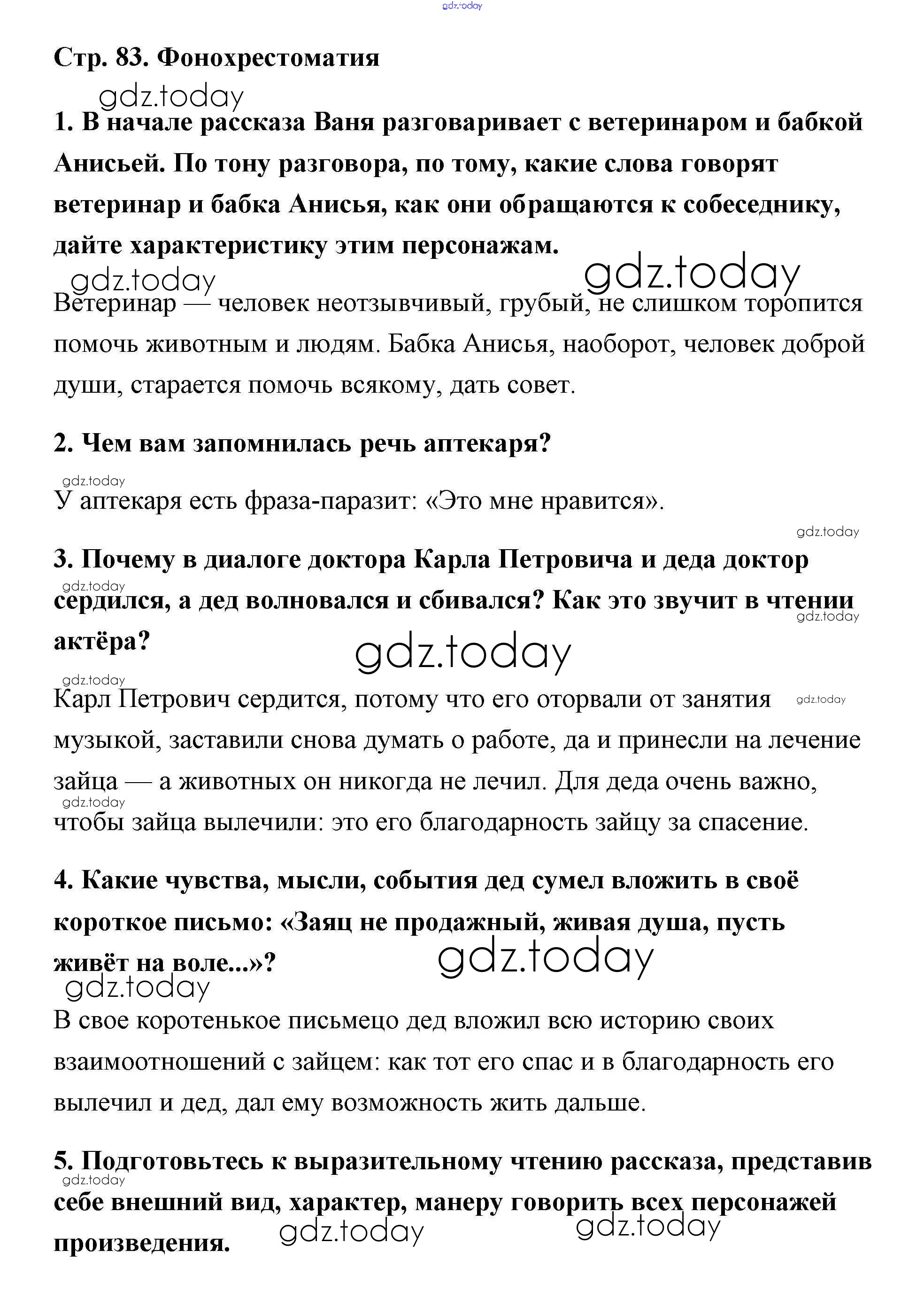 gdz.today

Стр. 83. Фонохрестоматия

gdz.today

1. В начале рассказа Ваня разговаривает с ветеринаром и бабкой Анисьей. По тону разговора, по тому, какие слова говорят ветеринар и бабка Анисья, как они обращаются к собеседнику, дайте характеристику этим персонажам.

gdz.today gdz.today

Ветеринар — человек неотзывчивый, грубый, не слишком торопится помочь животным и людям. Бабка Анисья, наоборот, человек доброй души, старается помочь всякому, дать совет.

2. Чем вам запомнилась речь аптекаря?

gdz.today

У аптекаря есть фраза-паразит: «Это мне нравится».

gdz.today

3. Почему в диалоге доктора Карла Петровича и деда доктор сердился, а дед волновался и сбивался? Как это звучит в чтении актёра?

gdz.today gdz.today gdz.today gdz.today

Карл Петрович сердится, потому что его оторвали от занятия музыкой, заставили снова думать о работе, да и принесли на лечение зайца — а животных он никогда не лечил. Для деда очень важно, чтобы зайца вылечили: это его благодарность зайцу за спасение.

gdz.today gdz.today

4. Какие чувства, мысли, события дед сумел вложить в своё короткое письмо: «Заяц не продажный, живая душа, пусть живёт на воле...»?

gdz.today gdz.today

В свое коротенькое письмецо дед вложил всю историю своих взаимоотношений с зайцем: как тот его спас и в благодарность его вылечил и дед, дал ему возможность жить дальше.

5. Подготовьтесь к выразительному чтению рассказа, представив себе внешний вид, характер, манеру говорить всех персонажей произведения.

gdz.today gdz.today gdz.today